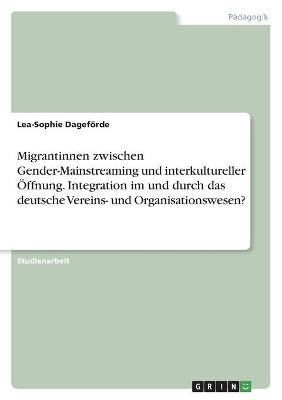 Pädagogik

Lea-Sophie Dageförde

Migrantinnen zwischen Gender-Mainstreaming und interkultureller Öffnung. Integration im und durch das deutsche Vereins- und Organisationswesen?

Studienarbeit

GRIN